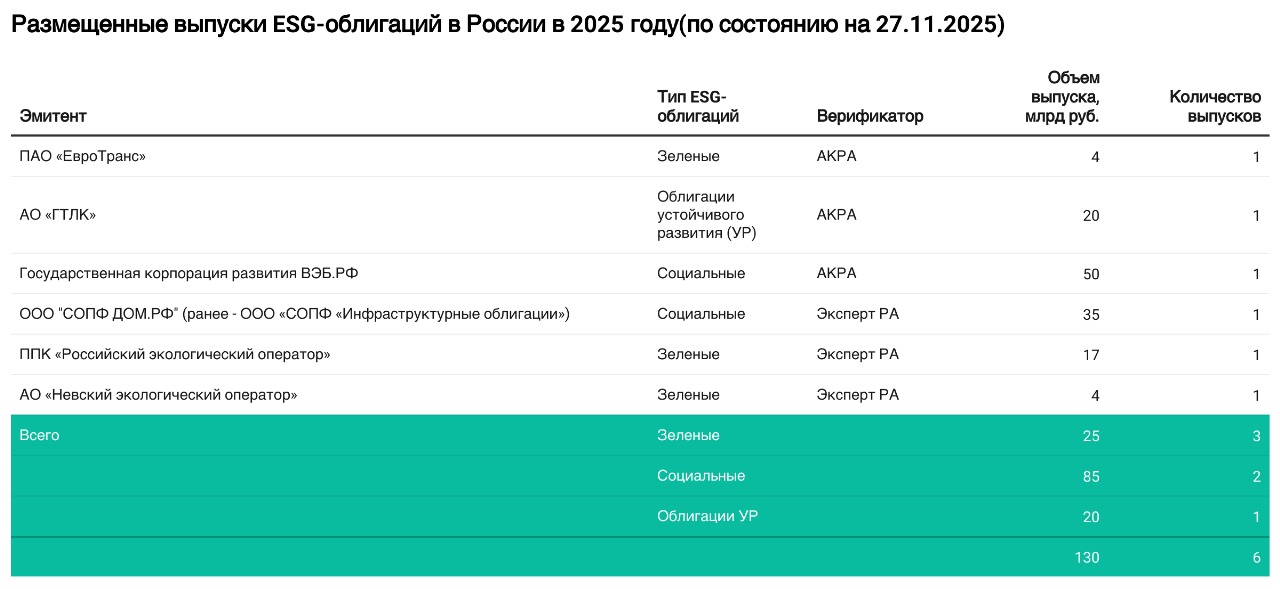 Размещенные выпуски ESG-облигаций в России в 2025 году(по состоянию на 27.11.2025)

| Эмитент | Тип ESG-облигаций | Верификатор | Объем выпуска, млрд руб. | Количество выпусков |
|---|---|---|---|---|
| ПАО «ЕвроТранс» | Зеленые | АКРА | 4 | 1 |
| АО «ГТЛК» | Облигации устойчивого развития (УР) | АКРА | 20 | 1 |
| Государственная корпорация развития ВЭБ.РФ | Социальные | АКРА | 50 | 1 |
| ООО "СОПФ ДОМ.РФ" (ранее - ООО «СОПФ «Инфраструктурные облигации») | Социальные | Эксперт РА | 35 | 1 |
| ППК «Российский экологический оператор» | Зеленые | Эксперт РА | 17 | 1 |
| АО «Невский экологический оператор» | Зеленые | Эксперт РА | 4 | 1 |
| Всего | Зеленые | | 25 | 3 |
| | Социальные | | 85 | 2 |
| | Облигации УР | | 20 | 1 |
| | | | 130 | 6 |